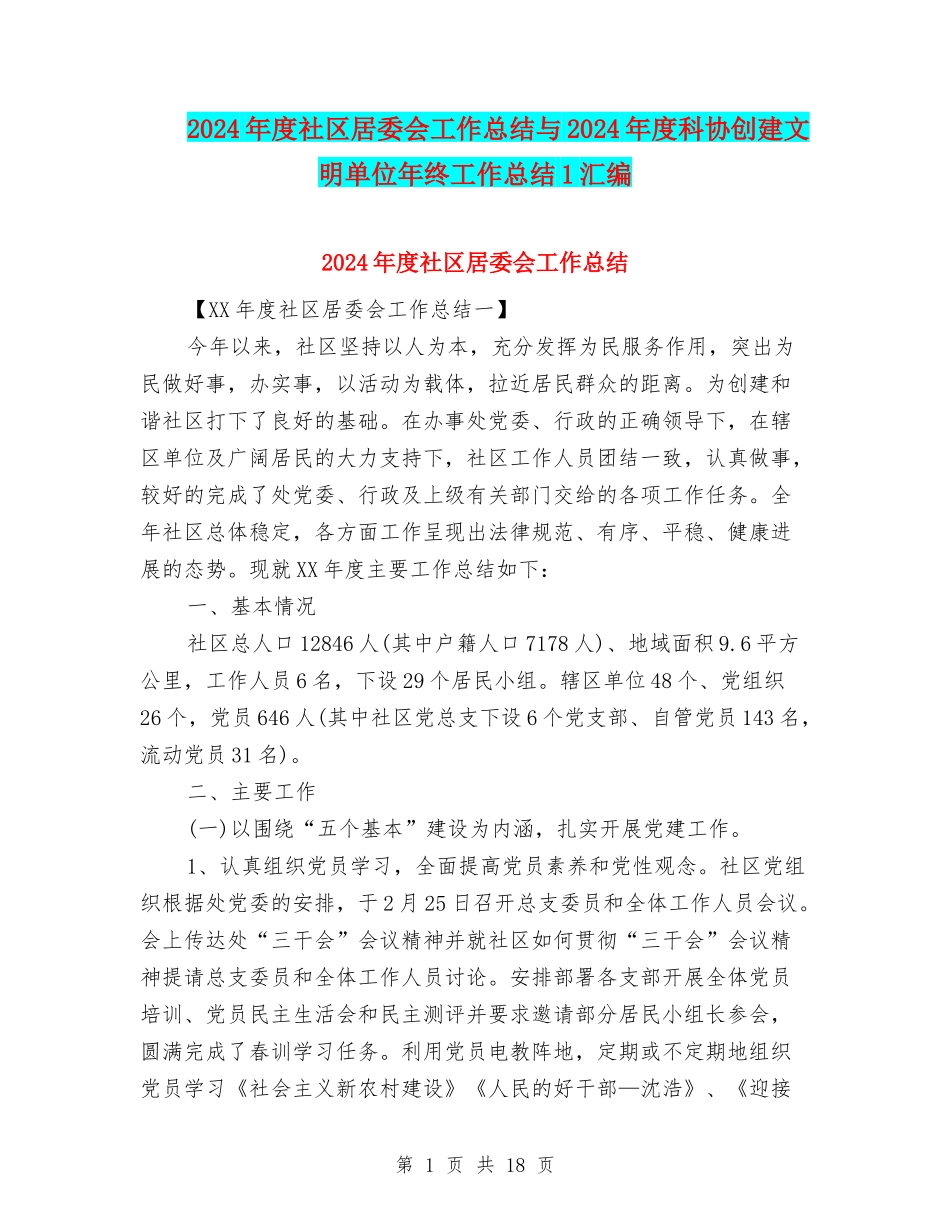 2024年度社区居委会工作总结与2024年度科协创建文明单位年终工作总结1汇编

2024年度社区居委会工作总结

【XX年度社区居委会工作总结一】

今年以来，社区坚持以人为本，充分发挥为民服务作用，突出为民做好事，办实事，以活动为载体，拉近居民群众的距离。为创建和谐社区打下了良好的基础。在办事处党委、行政的正确领导下，在辖区单位及广阔居民的大力支持下，社区工作人员团结一致，认真做事，较好的完成了处党委、行政及上级有关部门交给的各项工作任务。全年社区总体稳定，各方面工作呈现出法律规范、有序、平稳、健康进展的态势。现就XX年度主要工作总结如下：

一、基本情况

社区总人口12846人(其中户籍人口7178人)、地域面积9.6平方公里，工作人员6名，下设29个居民小组。辖区单位48个、党组织26个，党员646人(其中社区党总支下设6个党支部、自管党员143名，流动党员31名)。

二、主要工作

(一)以围绕“五个基本”建设为内涵，扎实开展党建工作。

1、认真组织党员学习，全面提高党员素养和党性观念。社区党组织根据处党委的安排，于2月25日召开总支委员和全体工作人员会议。会上传达处“三干会”会议精神并就社区如何贯彻“三干会”会议精神提请总支委员和全体工作人员讨论。安排部署各支部开展全体党员培训、党员民主生活会和民主测评并要求邀请部分居民小组长参会，圆满完成了春训学习任务。利用党员电教阵地，定期或不定期地组织党员学习《社会主义新农村建设》《人民的好干部—沈浩》、《迎接

第 1 页 共 18 页